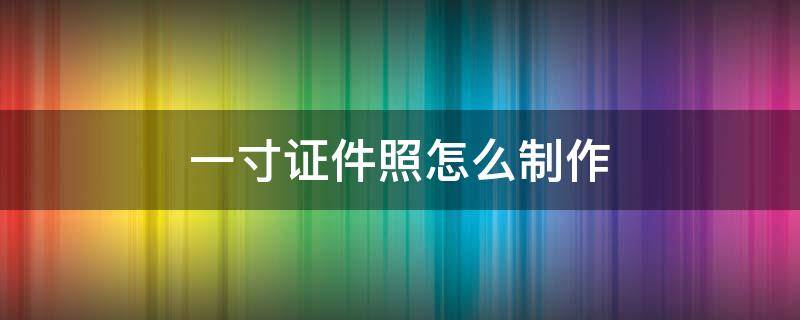 一寸证件照怎么制作